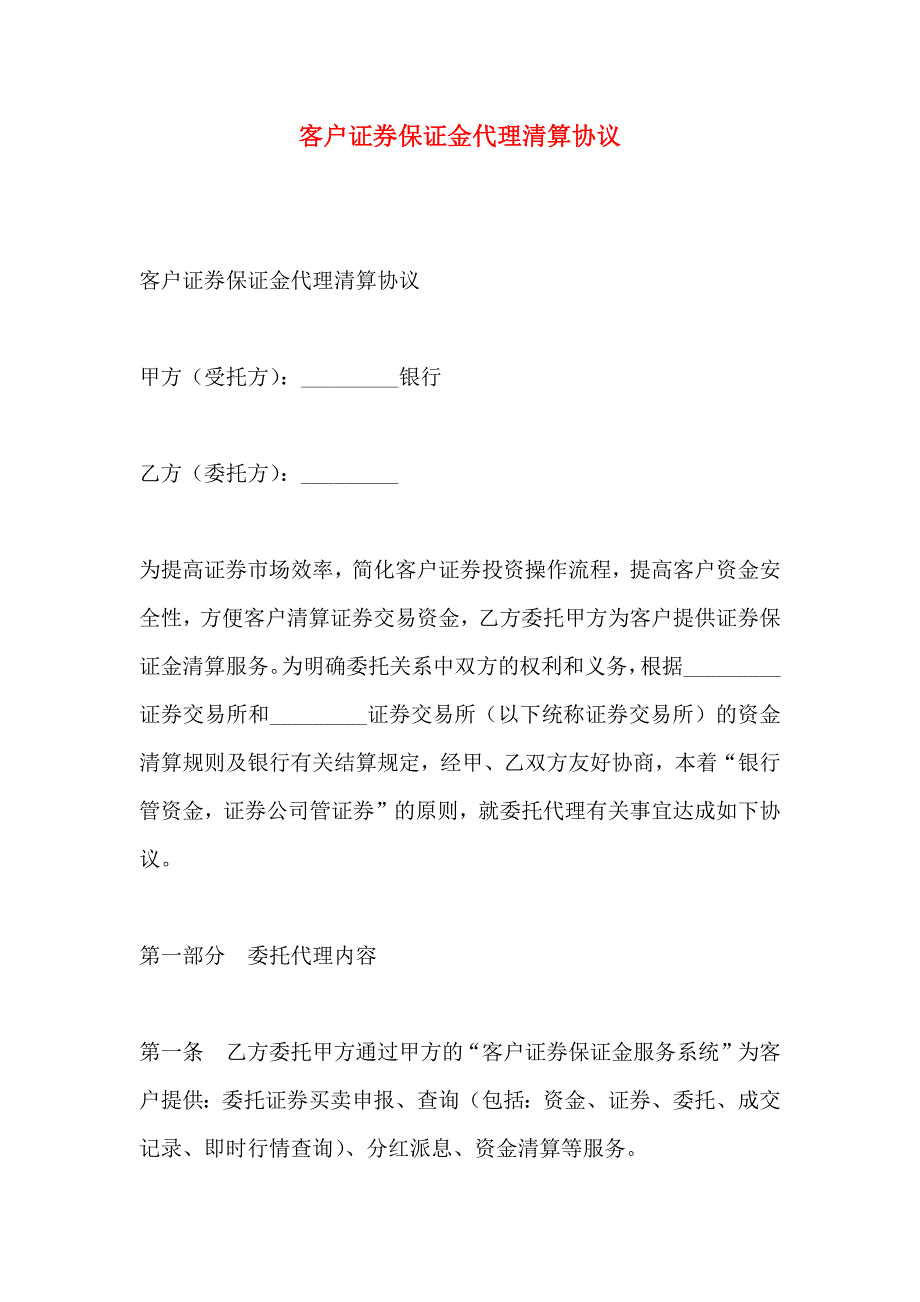 客户证券保证金代理清算协议

客户证券保证金代理清算协议

甲方（受托方）：_________银行

乙方（委托方）：_________

为提高证券市场效率，简化客户证券投资操作流程，提高客户资金安全性，方便客户清算证券交易资金，乙方委托甲方为客户提供证券保证金清算服务。为明确委托关系中双方的权利和义务，根据_________证券交易所和_________证券交易所（以下统称证券交易所）的资金清算规则及银行有关结算规定，经甲、乙双方友好协商，本着“银行管资金，证券公司管证券”的原则，就委托代理有关事宜达成如下协议。

第一部分　委托代理内容

第一条　乙方委托甲方通过甲方的“客户证券保证金服务系统”为客户提供：委托证券买卖申报、查询（包括：资金、证券、委托、成交记录、即时行情查询）、分红派息、资金清算等服务。